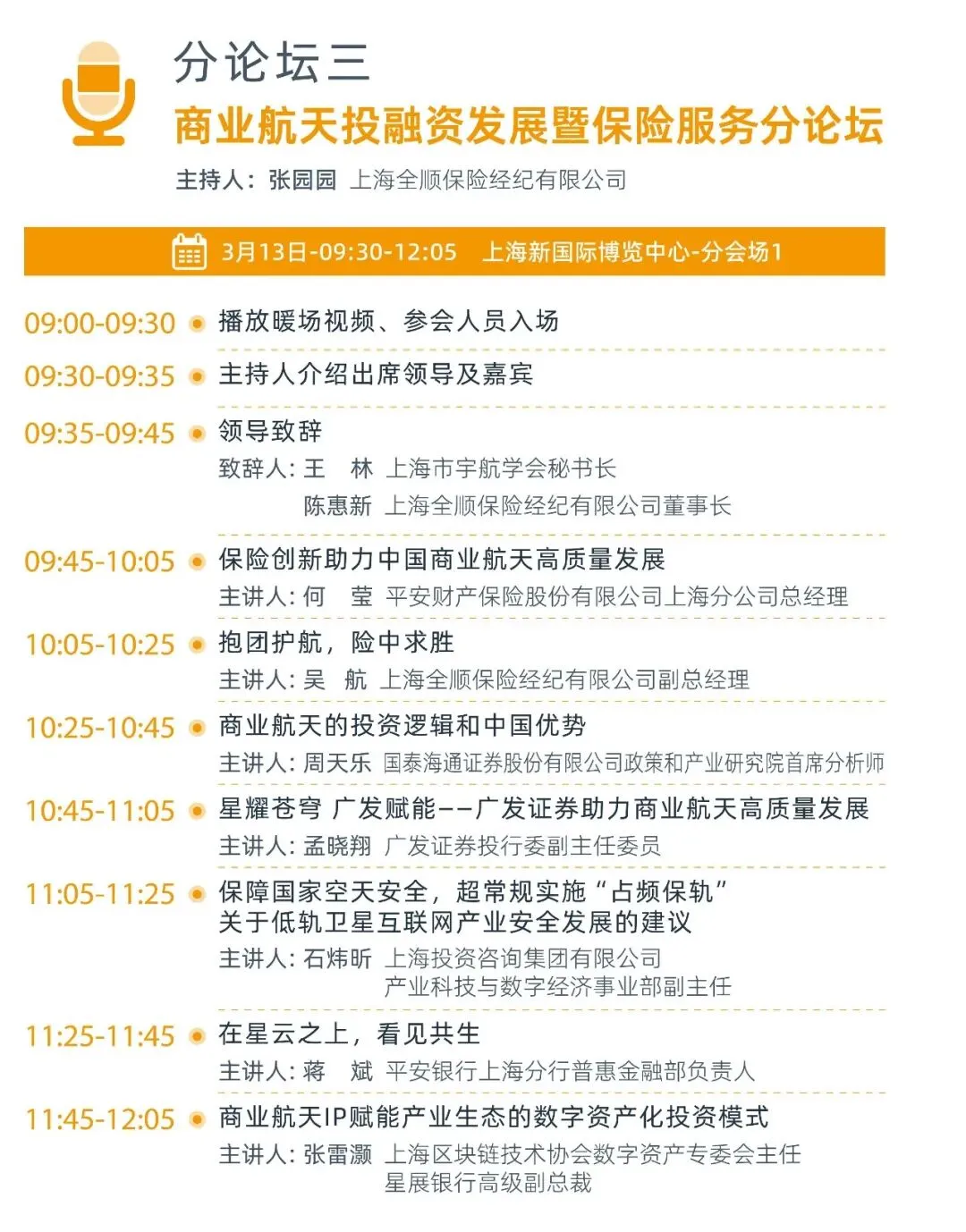 分论坛三

商业航天投融资发展暨保险服务分论坛

主持人：张园园 上海全顺保险经纪有限公司

3月13日-09:30-12:05 上海新国际博览中心-分会场1

09:00-09:30 播放暖场视频、参会人员入场

09:30-09:35 主持人介绍出席领导及嘉宾

09:35-09:45 领导致辞
致辞人：王 林 上海市宇航学会秘书长
陈惠新 上海全顺保险经纪有限公司董事长

09:45-10:05 保险创新助力中国商业航天高质量发展
主讲人：何 莹 平安财产保险股份有限公司上海分公司总经理

10:05-10:25 抱团护航，险中求胜
主讲人：吴 航 上海全顺保险经纪有限公司副总经理

10:25-10:45 商业航天的投资逻辑和中国优势
主讲人：周天乐 国泰海通证券股份有限公司政策和产业研究院首席分析师

10:45-11:05 星耀苍穹 广发赋能——广发证券助力商业航天高质量发展
主讲人：孟晓翔 广发证券投行委副主任委员

11:05-11:25 保障国家空天安全，超常规实施“占频保轨”
关于低轨卫星互联网产业安全发展的建议
主讲人：石炜昕 上海投资咨询集团有限公司
产业科技与数字经济事业部副主任

11:25-11:45 在星云之上，看见共生
主讲人：蒋 斌 平安银行上海分行普惠金融部负责人

11:45-12:05 商业航天IP赋能产业生态的数字资产化投资模式
主讲人：张雷灏 上海区块链技术协会数字资产专委会主任
星展银行高级副总裁